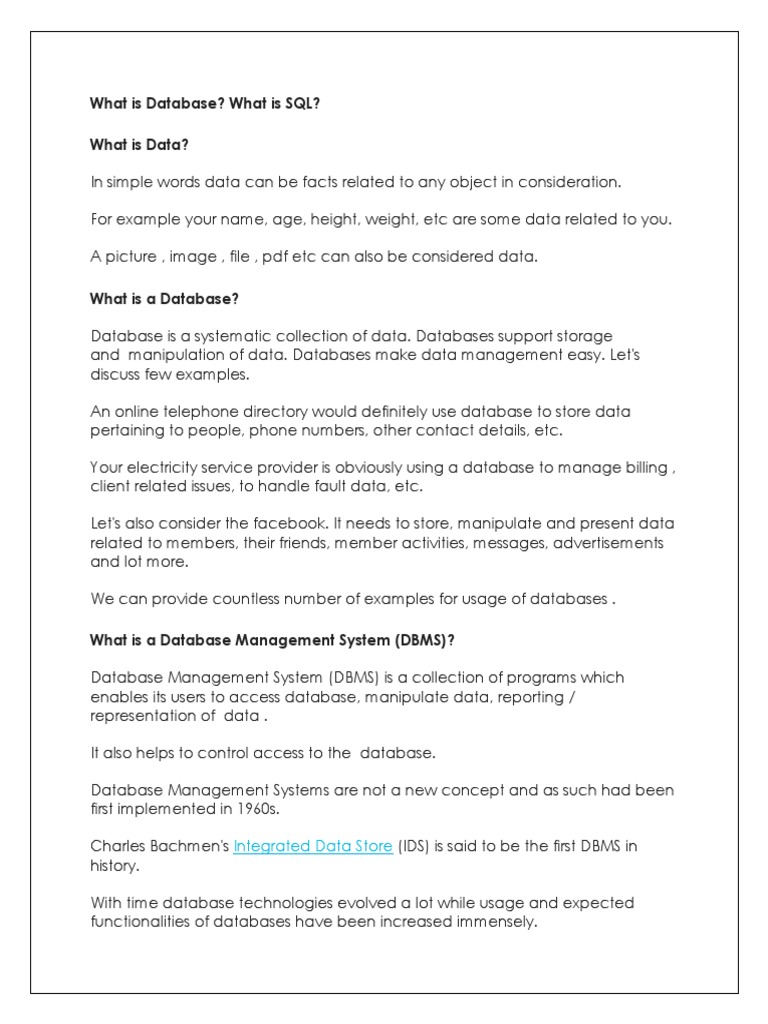 What is Database? What is SQL?

What is Data?

In simple words data can be facts related to any object in consideration.

For example your name, age, height, weight, etc are some data related to you.

A picture , image , file , pdf etc can also be considered data.

What is a Database?

Database is a systematic collection of data. Databases support storage and manipulation of data. Databases make data management easy. Let's discuss few examples.

An online telephone directory would definitely use database to store data pertaining to people, phone numbers, other contact details, etc.

Your electricity service provider is obviously using a database to manage billing , client related issues, to handle fault data, etc.

Let's also consider the facebook. It needs to store, manipulate and present data related to members, their friends, member activities, messages, advertisements and lot more.

We can provide countless number of examples for usage of databases .

What is a Database Management System (DBMS)?

Database Management System (DBMS) is a collection of programs which enables its users to access database, manipulate data, reporting / representation of data .

It also helps to control access to the database.

Database Management Systems are not a new concept and as such had been first implemented in 1960s.

Charles Bachmen's Integrated Data Store (IDS) is said to be the first DBMS in history.

With time database technologies evolved a lot while usage and expected functionalities of databases have been increased immensely.